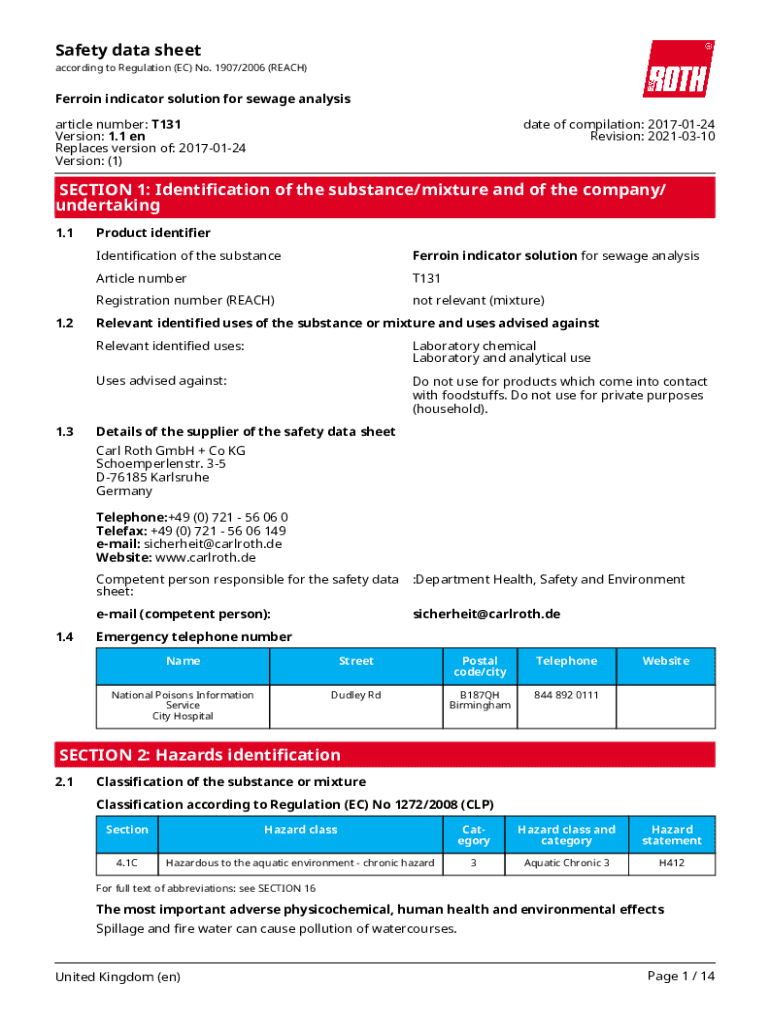 Safety data sheet
according to Regulation (EC) No. 1907/2006 (REACH)

ROTH

Ferroin indicator solution for sewage analysis

article number: T131
Version: 1.1 en
Replaces version of: 2017-01-24
Version: (1)

date of compilation: 2017-01-24
Revision: 2021-03-10

SECTION 1: Identification of the substance/mixture and of the company/undertaking

1.1 Product identifier

Identification of the substance Ferroin indicator solution for sewage analysis

Article number T131

Registration number (REACH) not relevant (mixture)

1.2 Relevant identified uses of the substance or mixture and uses advised against

Relevant identified uses: Laboratory chemical
Laboratory and analytical use

Uses advised against: Do not use for products which come into contact with foodstuffs. Do not use for private purposes (household).

1.3 Details of the supplier of the safety data sheet

Carl Roth GmbH + Co KG
Schoemperlenstr. 3-5
D-76185 Karlsruhe
Germany

Telephone:+49 (0) 721 - 56 06 0
Telefax: +49 (0) 721 - 56 06 149
e-mail: sicherheit@carlroth.de
Website: www.carlroth.de

Competent person responsible for the safety data sheet: :Department Health, Safety and Environment

e-mail (competent person): sicherheit@carlroth.de

1.4 Emergency telephone number

| Name | Street | Postal code/city | Telephone | Website |
|---|---|---|---|---|
| National Poisons Information Service City Hospital | Dudley Rd | B187QH Birmingham | 844 892 0111 | |

SECTION 2: Hazards identification

2.1 Classification of the substance or mixture

Classification according to Regulation (EC) No 1272/2008 (CLP)

| Section | Hazard class | Category | Hazard class and category | Hazard statement |
|---|---|---|---|---|
| 4.1C | Hazardous to the aquatic environment - chronic hazard | 3 | Aquatic Chronic 3 | H412 |

For full text of abbreviations: see SECTION 16

The most important adverse physicochemical, human health and environmental effects
Spillage and fire water can cause pollution of watercourses.

United Kingdom (en) Page 1 / 14